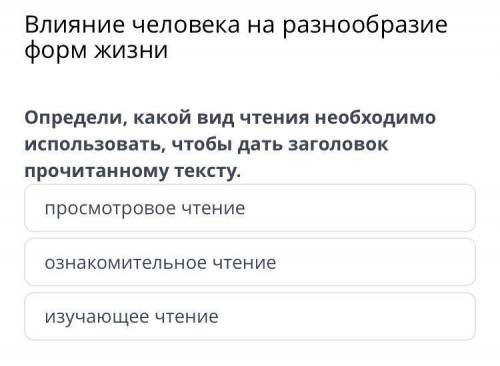 Влияние человека на разнообразие форм жизни

Определи, какой вид чтения необходимо использовать, чтобы дать заголовок прочитанному тексту.

просмотровое чтение

ознакомительное чтение

изучающее чтение